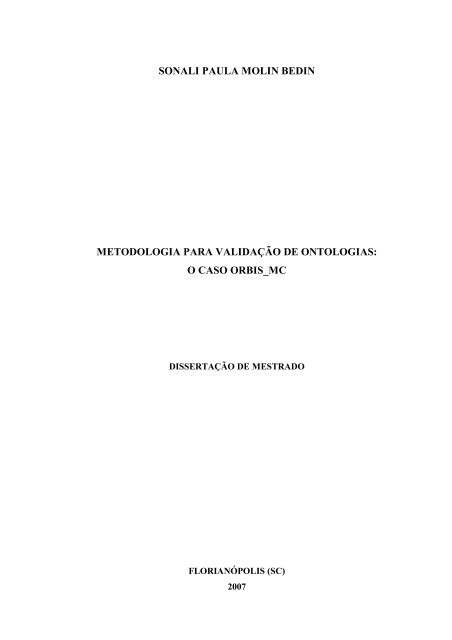 SONALI PAULA MOLIN BEDIN

METODOLOGIA PARA VALIDAÇÃO DE ONTOLOGIAS:
O CASO ORBIS_MC

DISSERTAÇÃO DE MESTRADO

FLORIANÓPOLIS (SC)
2007